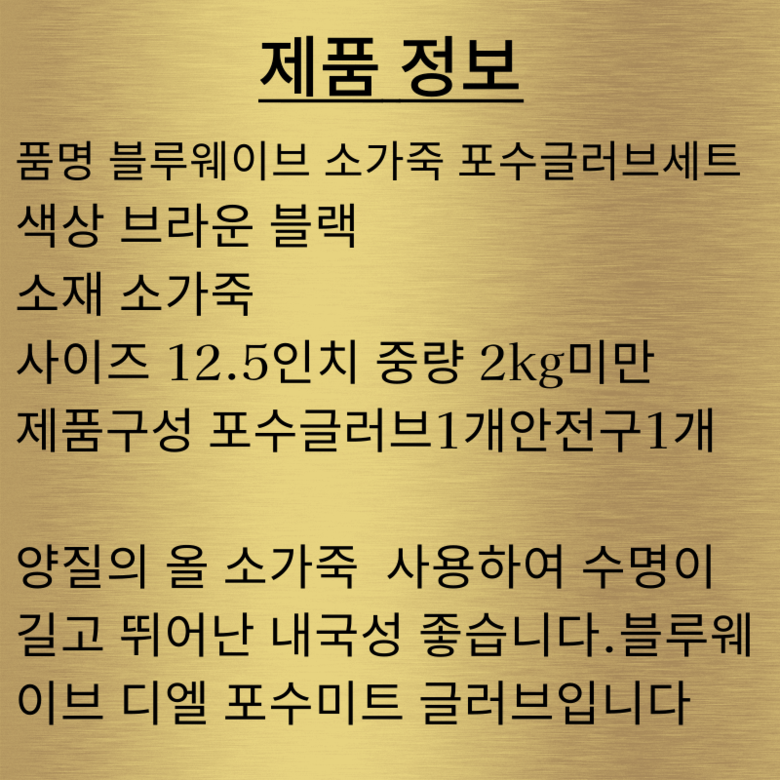 제품 정보

품명 블루웨이브 소가죽 포수글러브세트

색상 브라운 블랙

소재 소가죽

사이즈 12.5인치 중량 2kg미만

제품구성 포수글러브1개안전구1개

양질의 올 소가죽 사용하여 수명이 길고 뛰어난 내국성 좋습니다.블루웨이브 디엘 포수미트 글러브입니다